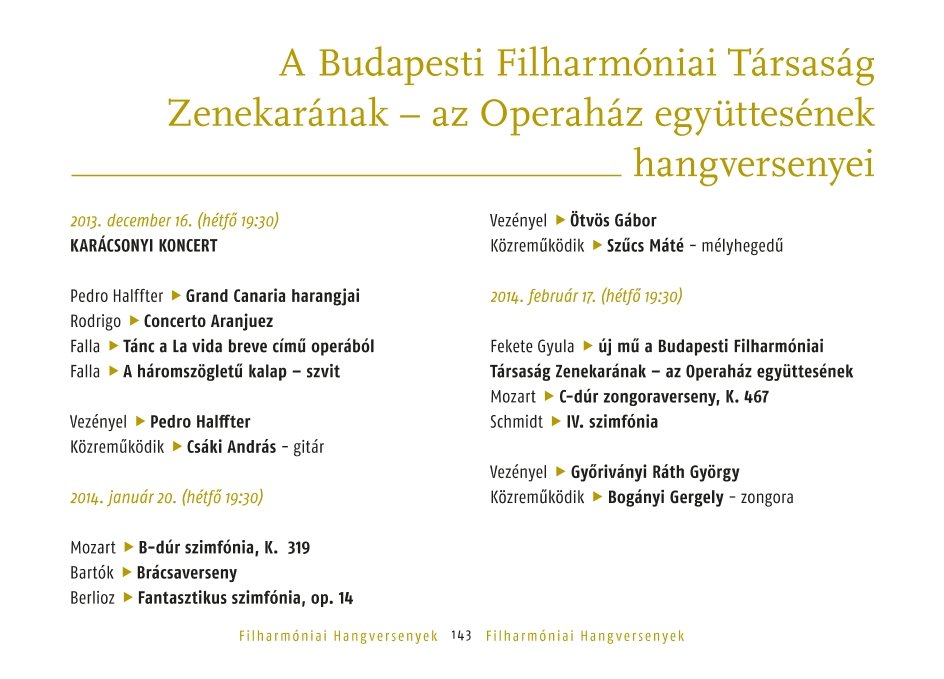 A Budapesti Filharmóniai Társaság Zenekarának – az Operaház együttesének hangversenyei

2013. december 16. (hétfő 19:30)
KARÁCSONYI KONCERT

Pedro Halffter ▶ Grand Canaria harangjai
Rodrigo ▶ Concerto Aranjuez
Falla ▶ Tánc a La vida breve című operából
Falla ▶ A háromszögletű kalap – szvit

Vezényel ▶ Pedro Halffter
Közreműködik ▶ Csáki András – gitár

2014. január 20. (hétfő 19:30)

Mozart ▶ B-dúr szimfónia, K. 319
Bartók ▶ Brácsaverseny
Berlioz ▶ Fantasztikus szimfónia, op. 14

Vezényel ▶ Ötvös Gábor
Közreműködik ▶ Szűcs Máté – mélyhegedű

2014. február 17. (hétfő 19:30)

Fekete Gyula ▶ új mű a Budapesti Filharmóniai Társaság Zenekarának – az Operaház együttesének
Mozart ▶ C-dúr zongoraverseny, K. 467
Schmidt ▶ IV. szimfónia

Vezényel ▶ Győriványi Ráth György
Közreműködik ▶ Bogányi Gergely – zongora

Filharmóniai Hangversenyek 143 Filharmóniai Hangversenyek